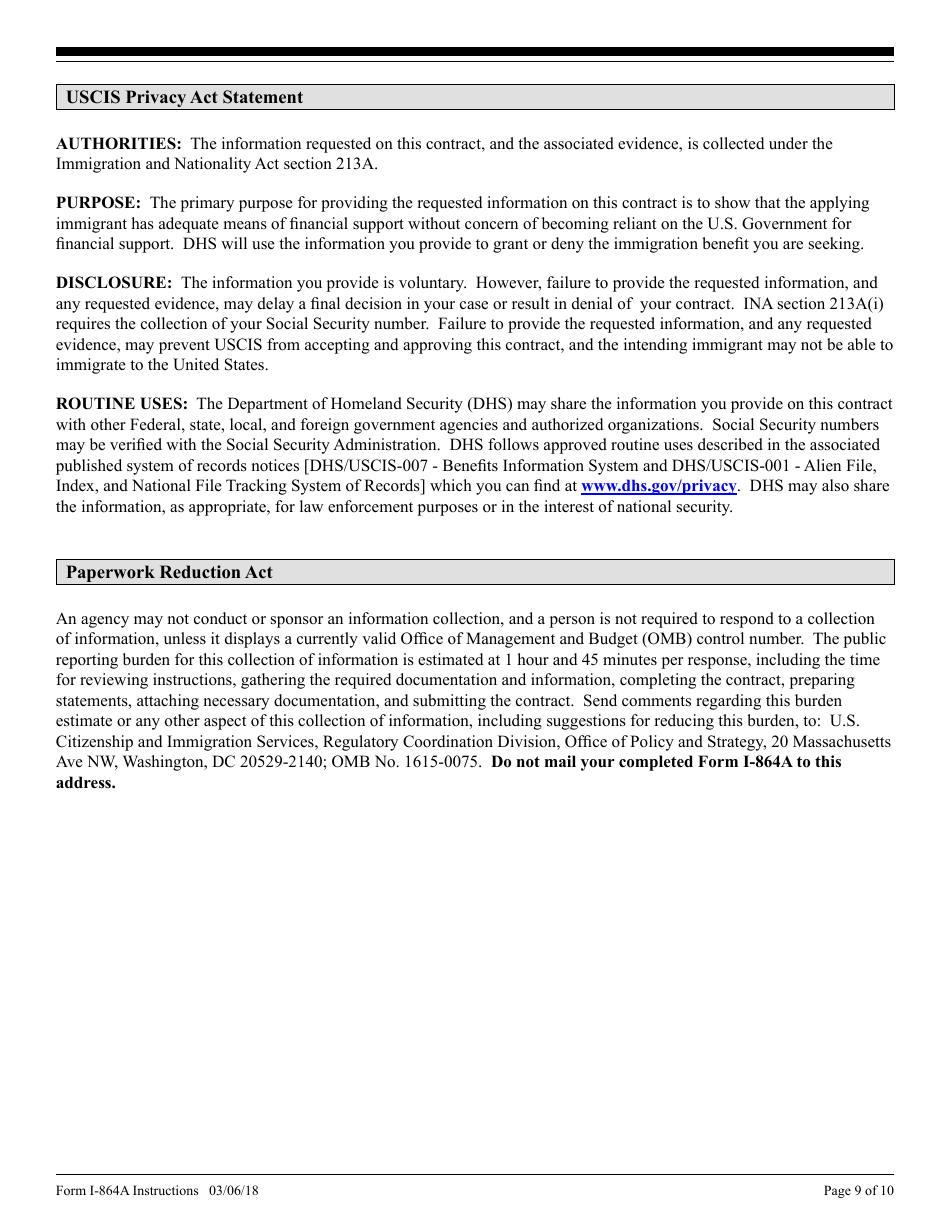 USCIS Privacy Act Statement

AUTHORITIES: The information requested on this contract, and the associated evidence, is collected under the Immigration and Nationality Act section 213A.

PURPOSE: The primary purpose for providing the requested information on this contract is to show that the applying immigrant has adequate means of financial support without concern of becoming reliant on the U.S. Government for financial support. DHS will use the information you provide to grant or deny the immigration benefit you are seeking.

DISCLOSURE: The information you provide is voluntary. However, failure to provide the requested information, and any requested evidence, may delay a final decision in your case or result in denial of your contract. INA section 213A(i) requires the collection of your Social Security number. Failure to provide the requested information, and any requested evidence, may prevent USCIS from accepting and approving this contract, and the intending immigrant may not be able to immigrate to the United States.

ROUTINE USES: The Department of Homeland Security (DHS) may share the information you provide on this contract with other Federal, state, local, and foreign government agencies and authorized organizations. Social Security numbers may be verified with the Social Security Administration. DHS follows approved routine uses described in the associated published system of records notices [DHS/USCIS-007 - Benefits Information System and DHS/USCIS-001 - Alien File, Index, and National File Tracking System of Records] which you can find at www.dhs.gov/privacy. DHS may also share the information, as appropriate, for law enforcement purposes or in the interest of national security.

Paperwork Reduction Act

An agency may not conduct or sponsor an information collection, and a person is not required to respond to a collection of information, unless it displays a currently valid Office of Management and Budget (OMB) control number. The public reporting burden for this collection of information is estimated at 1 hour and 45 minutes per response, including the time for reviewing instructions, gathering the required documentation and information, completing the contract, preparing statements, attaching necessary documentation, and submitting the contract. Send comments regarding this burden estimate or any other aspect of this collection of information, including suggestions for reducing this burden, to: U.S. Citizenship and Immigration Services, Regulatory Coordination Division, Office of Policy and Strategy, 20 Massachusetts Ave NW, Washington, DC 20529-2140; OMB No. 1615-0075. Do not mail your completed Form I-864A to this address.

Form I-864A Instructions 03/06/18

Page 9 of 10